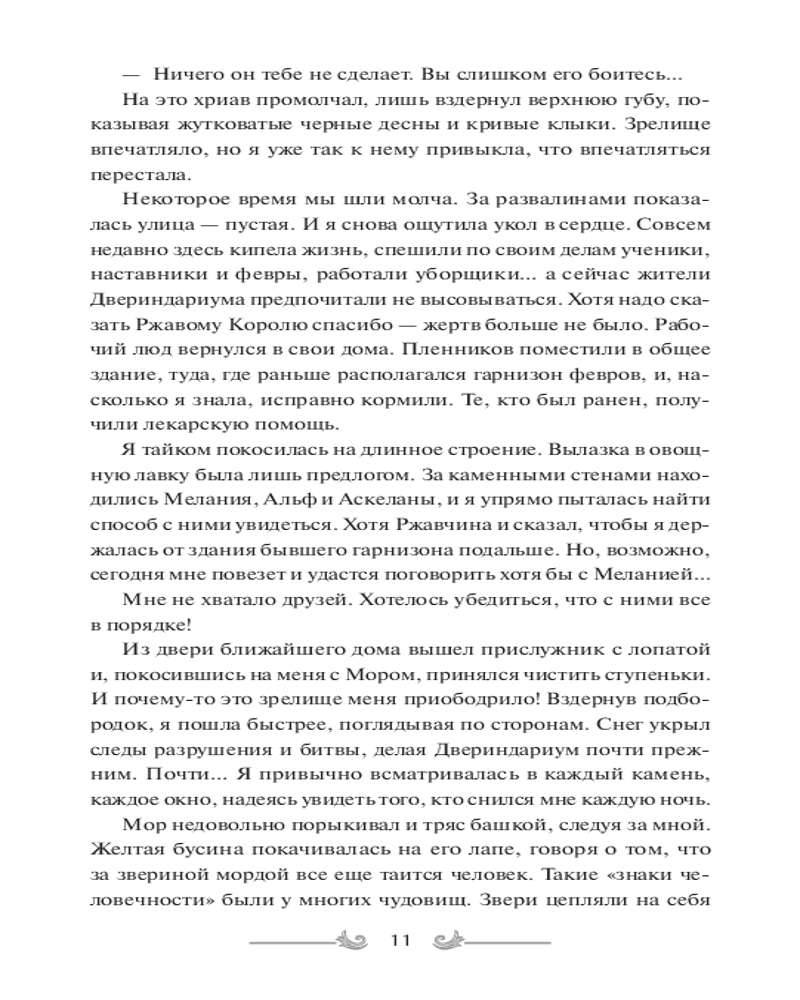 — Ничего он тебе не сделает. Вы слишком его боитесь...

На это хриав промолчал, лишь вздернул верхнюю губу, показывая жутковатые черные десны и кривые клыки. Зрелище впечатляло, но я уже так к нему привыкла, что впечатляться перестала.

Некоторое время мы шли молча. За развалинами показалась улица — пустая. И я снова ощутила укол в сердце. Совсем недавно здесь кипела жизнь, спешили по своим делам ученики, наставники и февры, работали уборщики... а сейчас жители Двериндариума предпочитали не высовываться. Хотя надо сказать Ржавому Королю спасибо — жертв больше не было. Рабочий люд вернулся в свои дома. Пленников поместили в общее здание, туда, где раньше располагался гарнизон февров, и, насколько я знала, исправно кормили. Те, кто был ранен, получили лекарскую помощь.

Я тайком покосилась на длинное строение. Вылазка в овощную лавку была лишь предлогом. За каменными стенами находились Мелания, Альф и Аскеланы, и я упрямо пыталась найти способ с ними увидеться. Хотя Ржавчина и сказал, чтобы я держалась от здания бывшего гарнизона подальше. Но, возможно, сегодня мне повезет и удастся поговорить хотя бы с Меланией...

Мне не хватало друзей. Хотелось убедиться, что с ними все в порядке!

Из двери ближайшего дома вышел прислужник с лопатой и, покосившись на меня с Мором, принялся чистить ступеньки. И почему-то это зрелище меня приободрило! Вздернув подбородок, я пошла быстрее, поглядывая по сторонам. Снег укрыл следы разрушения и битвы, делая Двериндариум почти прежним. Почти... Я привычно всматривалась в каждый камень, каждое окно, надеясь увидеть того, кто снился мне каждую ночь.

Мор недовольно порыкивал и тряс башкой, следуя за мной. Желтая бусина покачивалась на его лапе, говоря о том, что за звериной мордой все еще таится человек. Такие «знаки человечности» были у многих чудовищ. Звери цепляли на себя

11